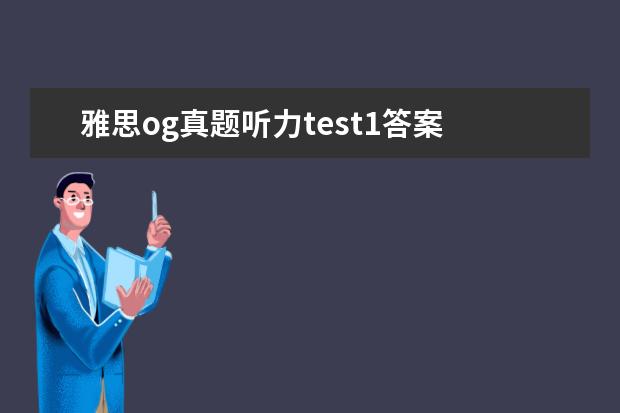 雅思og真题听力test1答案